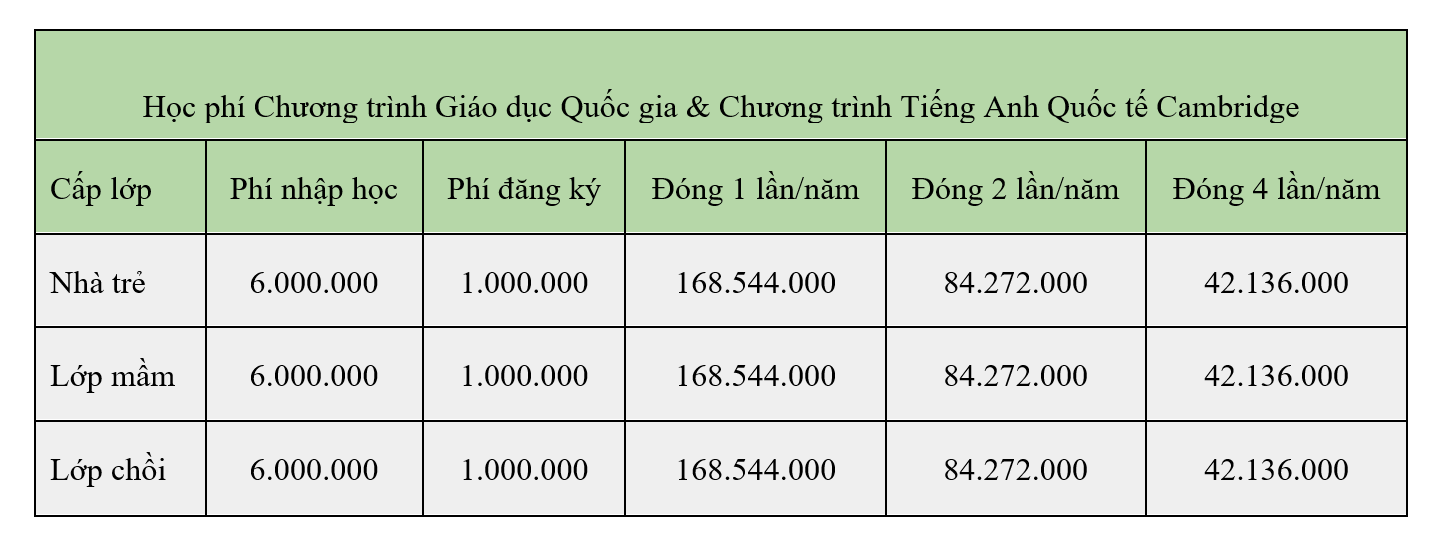 | Học phí Chương trình Giáo dục Quốc gia & Chương trình Tiếng Anh Quốc tế Cambridge | | | | | |
|---|---|---|---|---|---|
| Cấp lớp | Phí nhập học | Phí đăng ký | Đóng 1 lần/năm | Đóng 2 lần/năm | Đóng 4 lần/năm |
| Nhà trẻ | 6.000.000 | 1.000.000 | 168.544.000 | 84.272.000 | 42.136.000 |
| Lớp mầm | 6.000.000 | 1.000.000 | 168.544.000 | 84.272.000 | 42.136.000 |
| Lớp chồi | 6.000.000 | 1.000.000 | 168.544.000 | 84.272.000 | 42.136.000 |